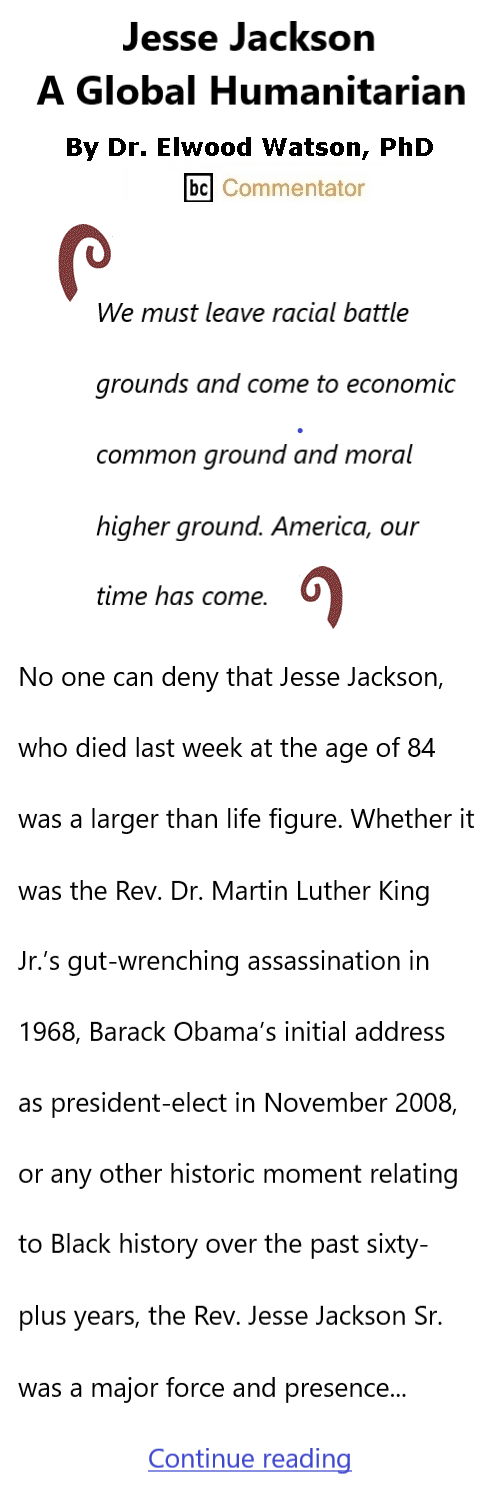 Jesse Jackson
A Global Humanitarian

By Dr. Elwood Watson, PhD

bc Commentator

We must leave racial battle grounds and come to economic common ground and moral higher ground. America, our time has come.

No one can deny that Jesse Jackson, who died last week at the age of 84 was a larger than life figure. Whether it was the Rev. Dr. Martin Luther King Jr.’s gut-wrenching assassination in 1968, Barack Obama’s initial address as president-elect in November 2008, or any other historic moment relating to Black history over the past sixty-plus years, the Rev. Jesse Jackson Sr. was a major force and presence...

Continue reading